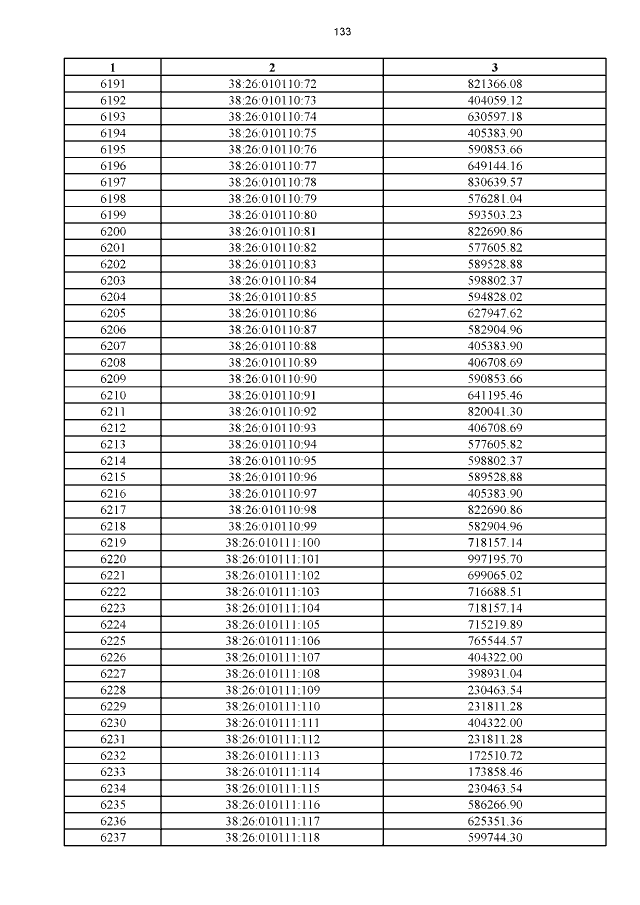 133

| 1 | 2 | 3 |
|---|---|---|
| 6191 | 38:26:010110:72 | 821366.08 |
| 6192 | 38:26:010110:73 | 404059.12 |
| 6193 | 38:26:010110:74 | 630597.18 |
| 6194 | 38:26:010110:75 | 405383.90 |
| 6195 | 38:26:010110:76 | 590853.66 |
| 6196 | 38:26:010110:77 | 649144.16 |
| 6197 | 38:26:010110:78 | 830639.57 |
| 6198 | 38:26:010110:79 | 576281.04 |
| 6199 | 38:26:010110:80 | 593503.23 |
| 6200 | 38:26:010110:81 | 822690.86 |
| 6201 | 38:26:010110:82 | 577605.82 |
| 6202 | 38:26:010110:83 | 589528.88 |
| 6203 | 38:26:010110:84 | 598802.37 |
| 6204 | 38:26:010110:85 | 594828.02 |
| 6205 | 38:26:010110:86 | 627947.62 |
| 6206 | 38:26:010110:87 | 582904.96 |
| 6207 | 38:26:010110:88 | 405383.90 |
| 6208 | 38:26:010110:89 | 406708.69 |
| 6209 | 38:26:010110:90 | 590853.66 |
| 6210 | 38:26:010110:91 | 641195.46 |
| 6211 | 38:26:010110:92 | 820041.30 |
| 6212 | 38:26:010110:93 | 406708.69 |
| 6213 | 38:26:010110:94 | 577605.82 |
| 6214 | 38:26:010110:95 | 598802.37 |
| 6215 | 38:26:010110:96 | 589528.88 |
| 6216 | 38:26:010110:97 | 405383.90 |
| 6217 | 38:26:010110:98 | 822690.86 |
| 6218 | 38:26:010110:99 | 582904.96 |
| 6219 | 38:26:010111:100 | 718157.14 |
| 6220 | 38:26:010111:101 | 997195.70 |
| 6221 | 38:26:010111:102 | 699065.02 |
| 6222 | 38:26:010111:103 | 716688.51 |
| 6223 | 38:26:010111:104 | 718157.14 |
| 6224 | 38:26:010111:105 | 715219.89 |
| 6225 | 38:26:010111:106 | 765544.57 |
| 6226 | 38:26:010111:107 | 404322.00 |
| 6227 | 38:26:010111:108 | 398931.04 |
| 6228 | 38:26:010111:109 | 230463.54 |
| 6229 | 38:26:010111:110 | 231811.28 |
| 6230 | 38:26:010111:111 | 404322.00 |
| 6231 | 38:26:010111:112 | 231811.28 |
| 6232 | 38:26:010111:113 | 172510.72 |
| 6233 | 38:26:010111:114 | 173858.46 |
| 6234 | 38:26:010111:115 | 230463.54 |
| 6235 | 38:26:010111:116 | 586266.90 |
| 6236 | 38:26:010111:117 | 625351.36 |
| 6237 | 38:26:010111:118 | 599744.30 |